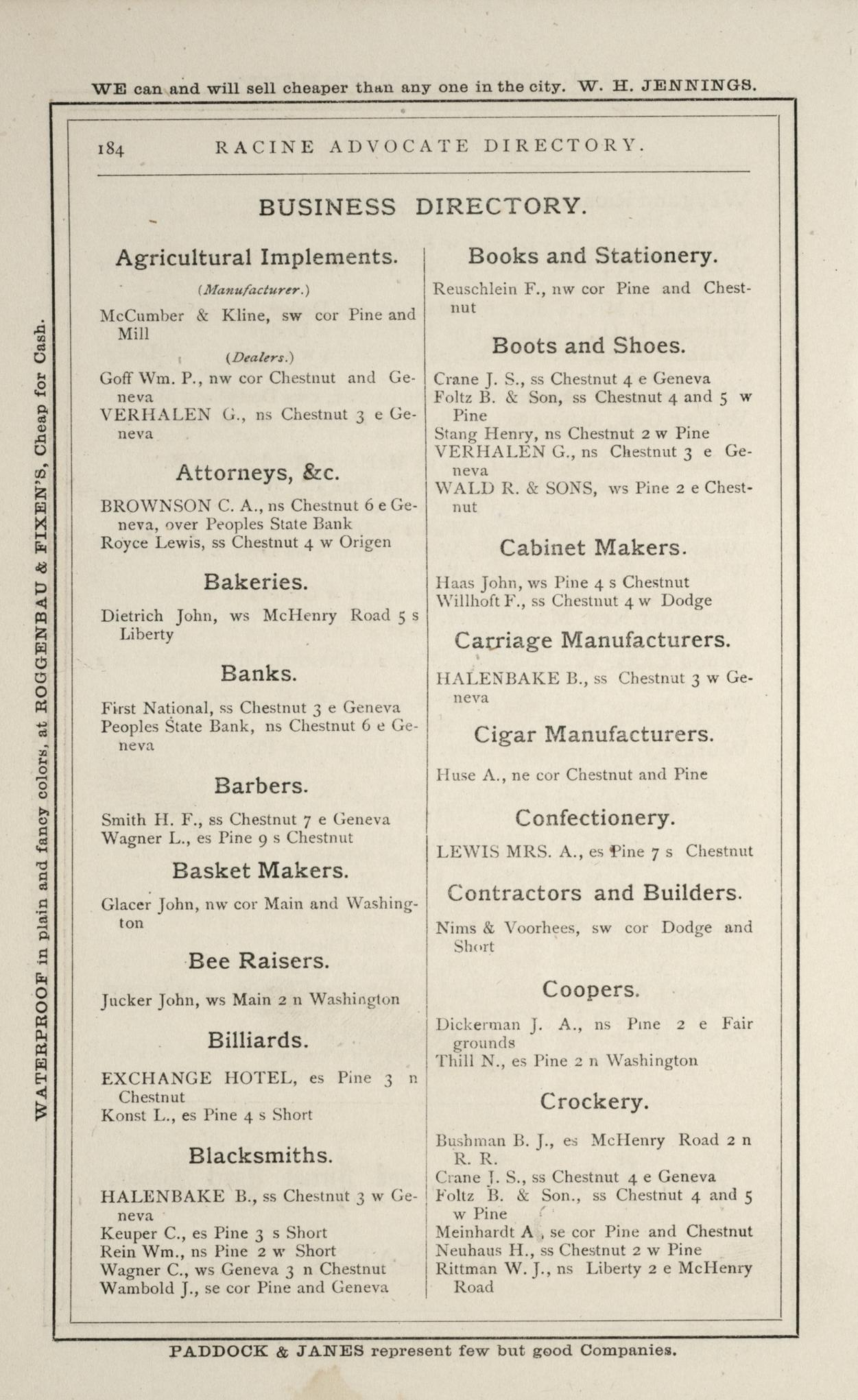 WE can and will sell cheaper than any one in the city. W. H. JENNINGS.

WATERPROOF in plain and fancy colors, at ROGGENBAU & FIXEN'S, Cheap for Cash.

184 RACINE ADVOCATE DIRECTORY.

BUSINESS DIRECTORY.

Agricultural Implements.

(Manufacturer.)

McCumber & Kline, sw cor Pine and Mill

(Dealers.)

Goff Wm. P., nw cor Chestnut and Geneva
VERHALEN G., ns Chestnut 3 e Geneva

Attorneys, &c.

BROWNSON C. A., ns Chestnut 6 e Geneva, over Peoples State Bank
Royce Lewis, ss Chestnut 4 w Origen

Bakeries.

Dietrich John, ws McHenry Road 5 s Liberty

Banks.

First National, ss Chestnut 3 e Geneva
Peoples State Bank, ns Chestnut 6 e Geneva

Barbers.

Smith H. F., ss Chestnut 7 e Geneva
Wagner L., es Pine 9 s Chestnut

Basket Makers.

Glacer John, nw cor Main and Washington

Bee Raisers.

Jucker John, ws Main 2 n Washington

Billiards.

EXCHANGE HOTEL, es Pine 3 n Chestnut
Konst L., es Pine 4 s Short

Blacksmiths.

HALENBAKE B., ss Chestnut 3 w Geneva
Keuper C., es Pine 3 s Short
Rein Wm., ns Pine 2 w Short
Wagner C., ws Geneva 3 n Chestnut
Wambold J., se cor Pine and Geneva

Books and Stationery.

Reuschlein F., nw cor Pine and Chestnut

Boots and Shoes.

Crane J. S., ss Chestnut 4 e Geneva
Foltz B. & Son, ss Chestnut 4 and 5 w Pine
Stang Henry, ns Chestnut 2 w Pine
VERHALEN G., ns Chestnut 3 e Geneva
WALD R. & SONS, ws Pine 2 e Chestnut

Cabinet Makers.

Haas John, ws Pine 4 s Chestnut
Willhoft F., ss Chestnut 4 w Dodge

Carriage Manufacturers.

HALENBAKE B., ss Chestnut 3 w Geneva

Cigar Manufacturers.

Huse A., ne cor Chestnut and Pine

Confectionery.

LEWIS MRS. A., es Pine 7 s Chestnut

Contractors and Builders.

Nims & Voorhees, sw cor Dodge and Short

Coopers.

Dickerman J. A., ns Pine 2 e Fair grounds
Thill N., es Pine 2 n Washington

Crockery.

Bushman B. J., es McHenry Road 2 n R. R.
Crane J. S., ss Chestnut 4 e Geneva
Foltz B. & Son., ss Chestnut 4 and 5 w Pine
Meinhardt A , se cor Pine and Chestnut
Neuhaus H., ss Chestnut 2 w Pine
Rittman W. J., ns Liberty 2 e McHenry Road

PADDOCK & JANES represent few but good Companies.